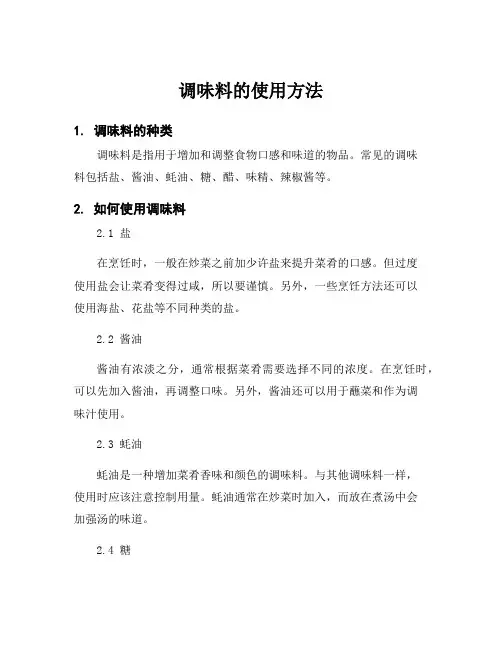 调味料的使用方法

1. 调味料的种类

调味料是指用于增加和调整食物口感和味道的物品。常见的调味料包括盐、酱油、蚝油、糖、醋、味精、辣椒酱等。

2. 如何使用调味料

2.1 盐

在烹饪时，一般在炒菜之前加少许盐来提升菜肴的口感。但过度使用盐会让菜肴变得过咸，所以要谨慎。另外，一些烹饪方法还可以使用海盐、花盐等不同种类的盐。

2.2 酱油

酱油有浓淡之分，通常根据菜肴需要选择不同的浓度。在烹饪时，可以先加入酱油，再调整口味。另外，酱油还可以用于蘸菜和作为调味汁使用。

2.3 蚝油

蚝油是一种增加菜肴香味和颜色的调味料。与其他调味料一样，使用时应该注意控制用量。蚝油通常在炒菜时加入，而放在煮汤中会加强汤的味道。

2.4 糖